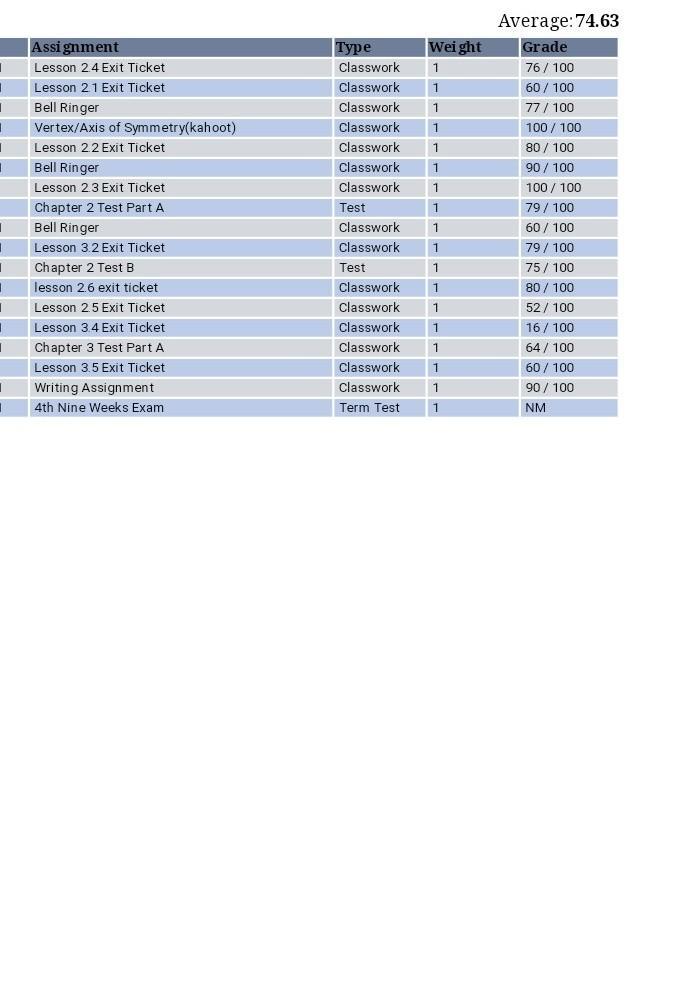 Average: 74.63

| Assignment | Type | Weight | Grade |
|---|---|---|---|
| Lesson 2.4 Exit Ticket | Classwork | 1 | 76 / 100 |
| Lesson 2.1 Exit Ticket | Classwork | 1 | 60 / 100 |
| Bell Ringer | Classwork | 1 | 77 / 100 |
| Vertex/Axis of Symmetry(kahoot) | Classwork | 1 | 100 / 100 |
| Lesson 2.2 Exit Ticket | Classwork | 1 | 80 / 100 |
| Bell Ringer | Classwork | 1 | 90 / 100 |
| Lesson 2.3 Exit Ticket | Classwork | 1 | 100 / 100 |
| Chapter 2 Test Part A | Test | 1 | 79 / 100 |
| Bell Ringer | Classwork | 1 | 60 / 100 |
| Lesson 3.2 Exit Ticket | Classwork | 1 | 79 / 100 |
| Chapter 2 Test B | Test | 1 | 75 / 100 |
| lesson 2.6 exit ticket | Classwork | 1 | 80 / 100 |
| Lesson 2.5 Exit Ticket | Classwork | 1 | 52 / 100 |
| Lesson 3.4 Exit Ticket | Classwork | 1 | 16 / 100 |
| Chapter 3 Test Part A | Classwork | 1 | 64 / 100 |
| Lesson 3.5 Exit Ticket | Classwork | 1 | 60 / 100 |
| Writing Assignment | Classwork | 1 | 90 / 100 |
| 4th Nine Weeks Exam | Term Test | 1 | NM |